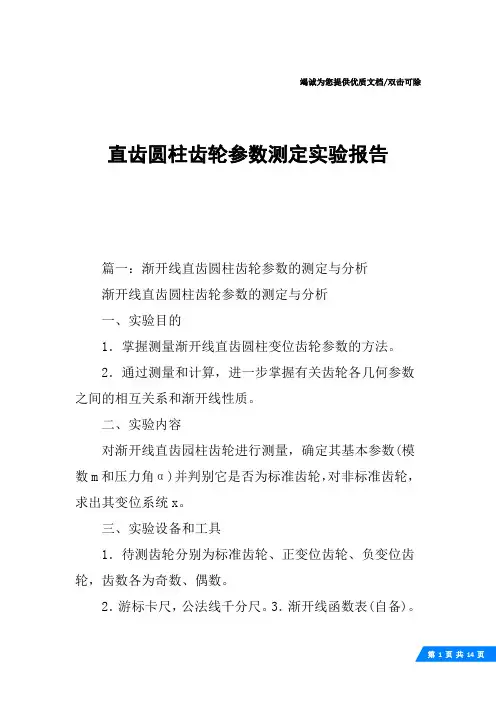 竭诚为您提供优质文档/双击可除

直齿圆柱齿轮参数测定实验报告

篇一：渐开线直齿圆柱齿轮参数的测定与分析

渐开线直齿圆柱齿轮参数的测定与分析

一、实验目的

1．掌握测量渐开线直齿圆柱变位齿轮参数的方法。

2．通过测量和计算，进一步掌握有关齿轮各几何参数之间的相互关系和渐开线性质。

二、实验内容

对渐开线直齿园柱齿轮进行测量，确定其基本参数(模数m和压力角α)并判别它是否为标准齿轮，对非标准齿轮，求出其变位系统x。

三、实验设备和工具

1．待测齿轮分别为标准齿轮、正变位齿轮、负变位齿轮，齿数各为奇数、偶数。

2．游标卡尺，公法线千分尺。3．渐开线函数表(自备)。

第 1 页 共 14 页